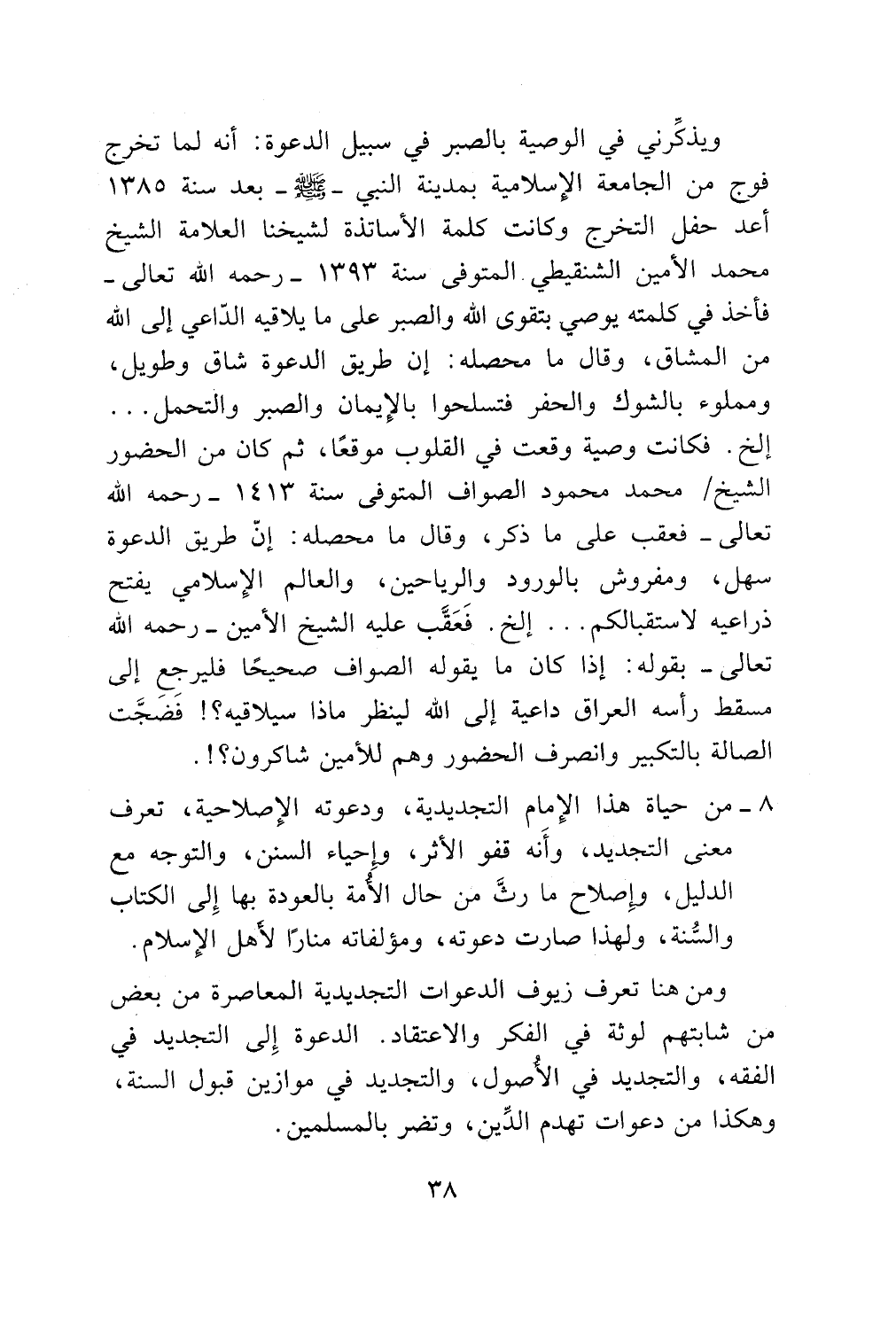 ويذكِّرني في الوصية بالصبر في سبيل الدعوة: أنه لما تخرج فوج من الجامعة الإسلامية بمدينة النبي ـ ﷺ ـ بعد سنة ١٣٨٥ أعد حفل التخرج وكانت كلمة الأساتذة لشيخنا العلامة الشيخ محمد الأمين الشنقيطي المتوفى سنة ١٣٩٣ ـ رحمه الله تعالى ـ فأخذ في كلمته يوصي بتقوى الله والصبر على ما يلاقيه الدّاعي إلى الله من المشاق، وقال ما محصله: إن طريق الدعوة شاق وطويل، ومملوء بالشوك والحفر فتسلحوا بالإيمان والصبر والتحمل... إلخ. فكانت وصية وقعت في القلوب موقعًا، ثم كان من الحضور الشيخ/ محمد محمود الصواف المتوفى سنة ١٤١٣ ـ رحمه الله تعالى ـ فعقب على ما ذكر، وقال ما محصله: إنّ طريق الدعوة سهل، ومفروش بالورود والرياحين، والعالم الإسلامي يفتح ذراعيه لاستقبالكم... إلخ. فَعَقَّب عليه الشيخ الأمين ـ رحمه الله تعالى ـ بقوله: إذا كان ما يقوله الصواف صحيحًا فليرجع إلى مسقط رأسه العراق داعية إلى الله لينظر ماذا سيلاقيه؟! فَضَجَّت الصالة بالتكبير وانصرف الحضور وهم للأمين شاكرون؟!.

٨ ـ من حياة هذا الإمام التجديدية، ودعوته الإصلاحية، تعرف معنى التجديد، وأَنه قفو الأثر، وإحياء السنن، والتوجه مع الدليل، وإصلاح ما رثَّ من حال الأُمة بالعودة بها إلى الكتاب والسُّنة، ولهذا صارت دعوته، ومؤلفاته منارًا لأَهل الإسلام.

ومن هنا تعرف زيوف الدعوات التجديدية المعاصرة من بعض من شابتهم لوثة في الفكر والاعتقاد. الدعوة إلى التجديد في الفقه، والتجديد في الأُصول، والتجديد في موازين قبول السنة، وهكذا من دعوات تهدم الدِّين، وتضر بالمسلمين.

٣٨